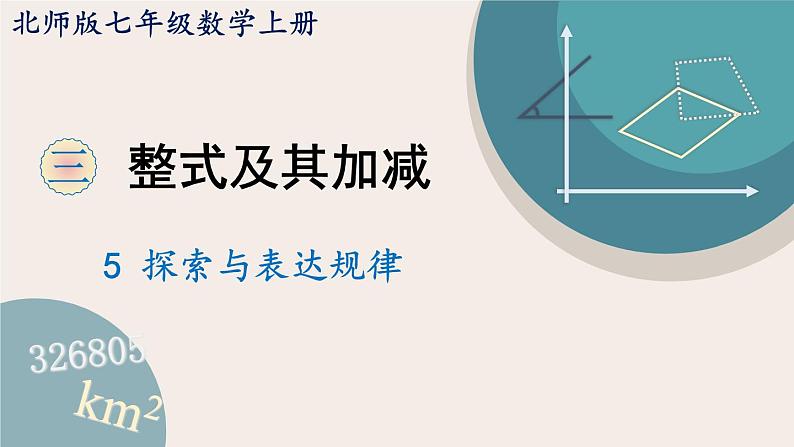 北师版七年级数学上册

三 整式及其加减

5 探索与表达规律

326805

$km^2$